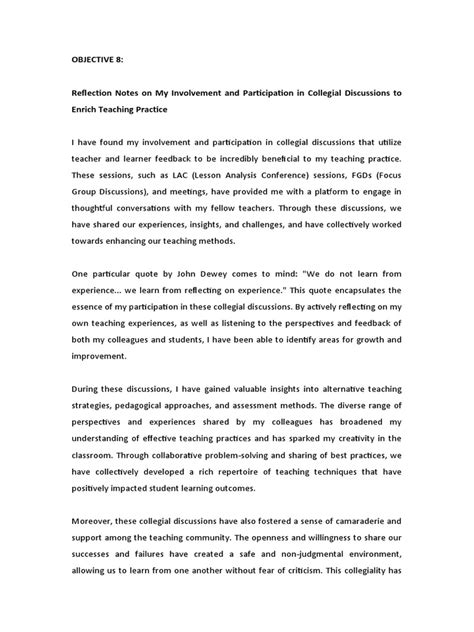 OBJECTIVE 8:

Reflection Notes on My Involvement and Participation in Collegial Discussions to Enrich Teaching Practice

I have found my involvement and participation in collegial discussions that utilize teacher and learner feedback to be incredibly beneficial to my teaching practice. These sessions, such as LAC (Lesson Analysis Conference) sessions, FGDs (Focus Group Discussions), and meetings, have provided me with a platform to engage in thoughtful conversations with my fellow teachers. Through these discussions, we have shared our experiences, insights, and challenges, and have collectively worked towards enhancing our teaching methods.

One particular quote by John Dewey comes to mind: "We do not learn from experience... we learn from reflecting on experience." This quote encapsulates the essence of my participation in these collegial discussions. By actively reflecting on my own teaching experiences, as well as listening to the perspectives and feedback of both my colleagues and students, I have been able to identify areas for growth and improvement.

During these discussions, I have gained valuable insights into alternative teaching strategies, pedagogical approaches, and assessment methods. The diverse range of perspectives and experiences shared by my colleagues has broadened my understanding of effective teaching practices and has sparked my creativity in the classroom. Through collaborative problem-solving and sharing of best practices, we have collectively developed a rich repertoire of teaching techniques that have positively impacted student learning outcomes.

Moreover, these collegial discussions have also fostered a sense of camaraderie and support among the teaching community. The openness and willingness to share our successes and failures have created a safe and non-judgmental environment, allowing us to learn from one another without fear of criticism. This collegiality has